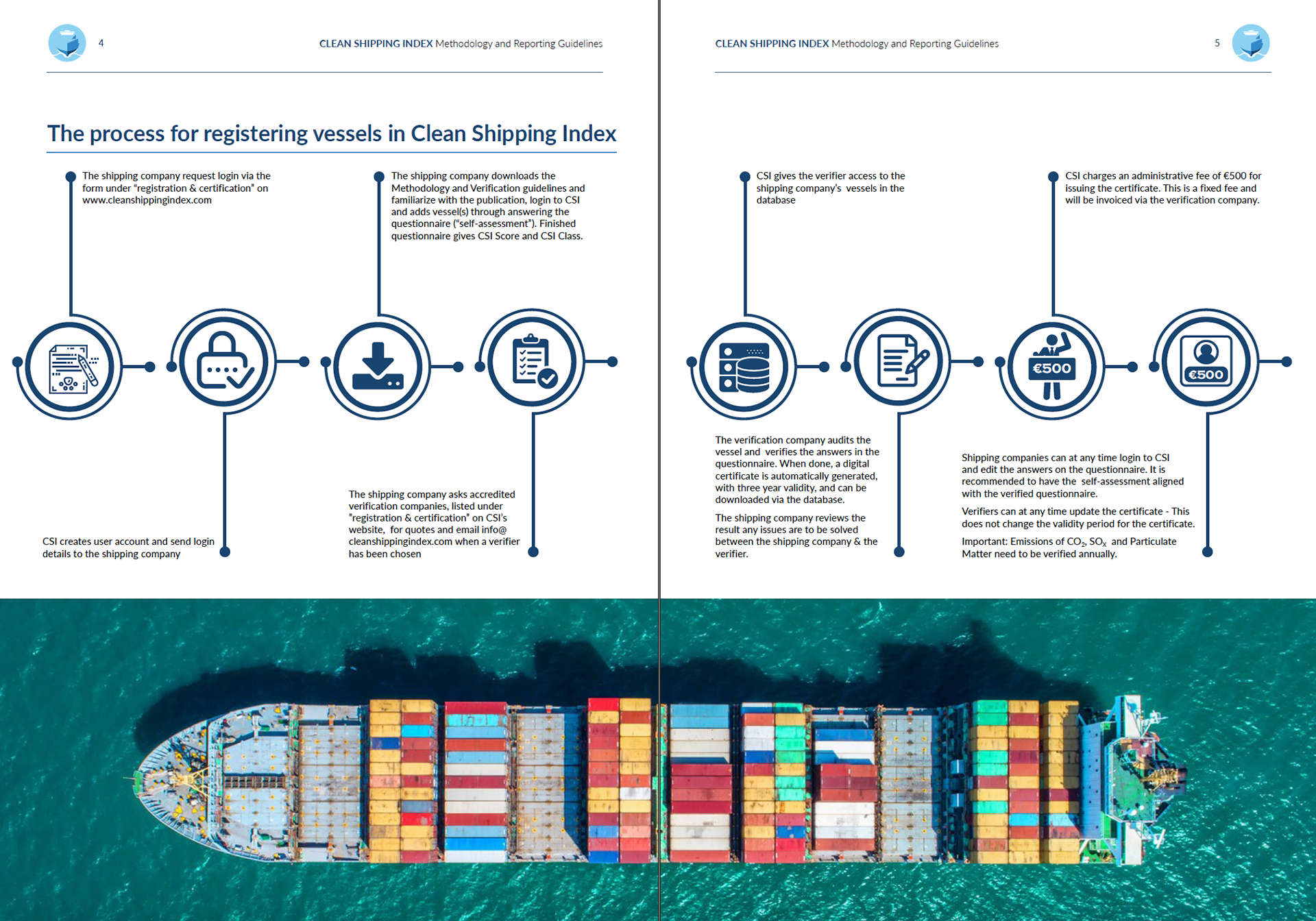 4

CLEAN SHIPPING INDEX Methodology and Reporting Guidelines

The process for registering vessels in Clean Shipping Index

The shipping company request login via the form under "registration & certification" on www.cleanshippingindex.com

The shipping company downloads the Methodology and Verification guidelines and familiarize with the publication, login to CSI and adds vessel(s) through answering the questionnaire ("self-assessment"). Finished questionnaire gives CSI Score and CSI Class.

CSI creates user account and send login details to the shipping company

The shipping company asks accredited verification companies, listed under "registration & certification" on CSI's website, for quotes and email info@ cleanshippingindex.com when a verifier has been chosen

CLEAN SHIPPING INDEX Methodology and Reporting Guidelines

5

CSI gives the verifier access to the shipping company's vessels in the database

CSI charges an administrative fee of €500 for issuing the certificate. This is a fixed fee and will be invoiced via the verification company.

€500

€500

The verification company audits the vessel and verifies the answers in the questionnaire. When done, a digital certificate is automatically generated, with three year validity, and can be downloaded via the database.

The shipping company reviews the result any issues are to be solved between the shipping company & the verifier.

Shipping companies can at any time login to CSI and edit the answers on the questionnaire. It is recommended to have the self-assessment aligned with the verified questionnaire.

Verifiers can at any time update the certificate - This does not change the validity period for the certificate.

Important: Emissions of $CO_2$, $SO_X$ and Particulate Matter need to be verified annually.